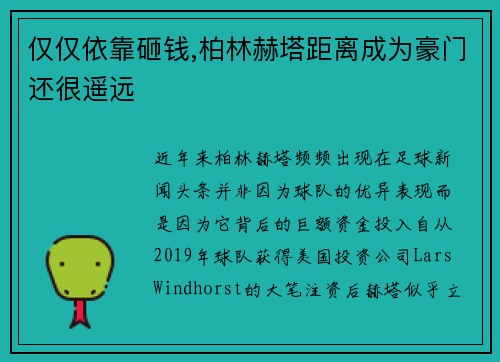 仅仅依靠砸钱,柏林赫塔距离成为豪门还很遥远

近年来柏林赫塔频频出现在足球新闻头条并非因为球队的优异表现而是因为它背后的巨额资金投入自从2019年球队获得美国投资公司Lars Windhorst的大笔注资后赫塔似乎立